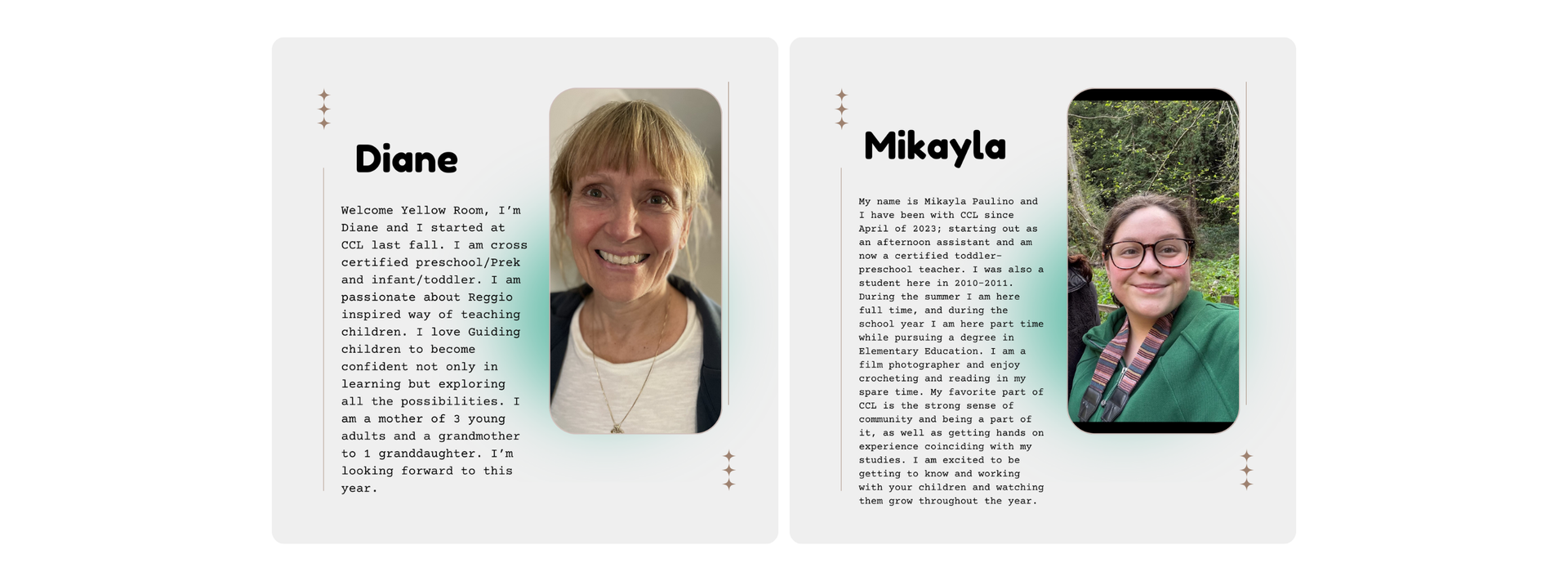 Diane

Welcome Yellow Room, I'm Diane and I started at CCL last fall. I am cross certified preschool/Prek and infant/toddler. I am passionate about Reggio inspired way of teaching children. I love Guiding children to become confident not only in learning but exploring all the possibilities. I am a mother of 3 young adults and a grandmother to 1 granddaughter. I'm looking forward to this year.

Mikayla

My name is Mikayla Paulino and I have been with CCL since April of 2023; starting out as an afternoon assistant and am now a certified toddler-preschool teacher. I was also a student here in 2010-2011. During the summer I am here full time, and during the school year I am here part time while pursuing a degree in Elementary Education. I am a film photographer and enjoy crocheting and reading in my spare time. My favorite part of CCL is the strong sense of community and being a part of it, as well as getting hands on experience coinciding with my studies. I am excited to be getting to know and working with your children and watching them grow throughout the year.